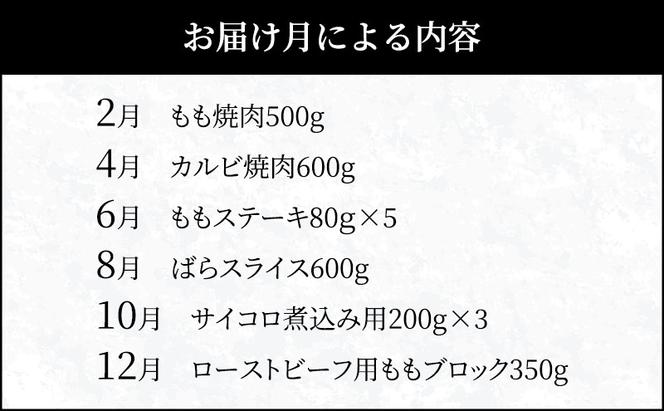 お届け月による内容

2月　もも焼肉500g

4月　カルビ焼肉600g

6月　ももステーキ80g×5

8月　ばらスライス600g

10月　サイコロ煮込み用200g×3

12月　ローストビーフ用ももブロック350g